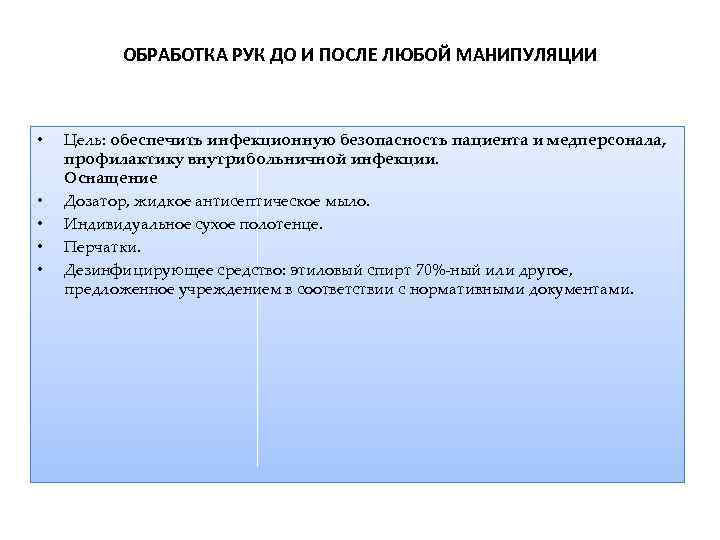 ОБРАБОТКА РУК ДО И ПОСЛЕ ЛЮБОЙ МАНИПУЛЯЦИИ

• Цель: обеспечить инфекционную безопасность пациента и медперсонала, профилактику внутрибольничной инфекции.
Оснащение
• Дозатор, жидкое антисептическое мыло.
• Индивидуальное сухое полотенце.
• Перчатки.
• Дезинфицирующее средство: этиловый спирт 70%-ный или другое, предложенное учреждением в соответствии с нормативными документами.